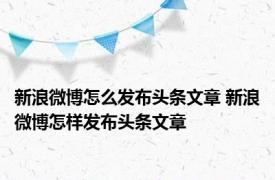 新浪微博怎么发布头条文章 新浪微博怎样发布头条文章